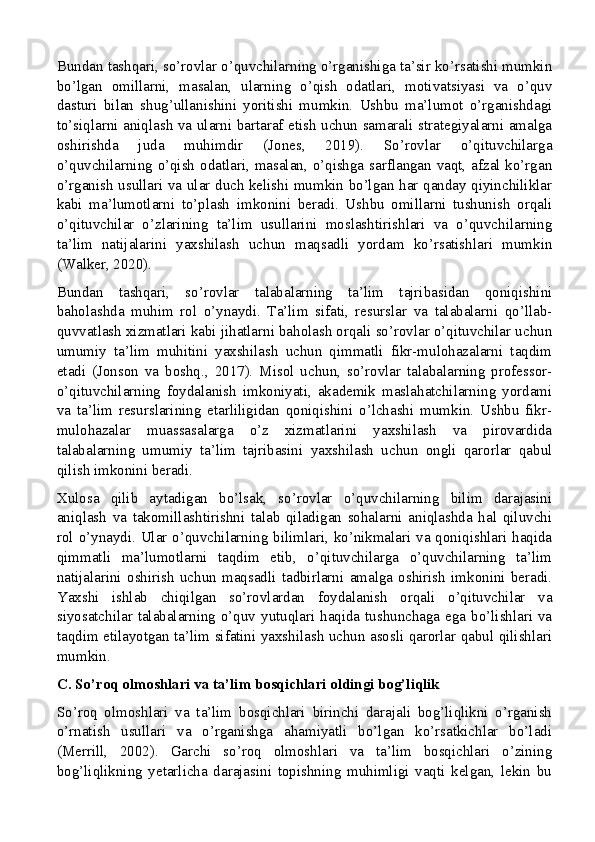 Bundan tashqari, so’rovlar o’quvchilarning o’rganishiga ta’sir ko’rsatishi mumkin bo’lgan omillarni, masalan, ularning o’qish odatlari, motivatsiyasi va o’quv dasturi bilan shug’ullanishini yoritishi mumkin. Ushbu ma’lumot o’rganishdagi to’siqlarni aniqlash va ularni bartaraf etish uchun samarali strategiyalarni amalga oshirishda juda muhimdir (Jones, 2019). So’rovlar o’qituvchilarga o’quvchilarning o’qish odatlari, masalan, o’qishga sarflangan vaqt, afzal ko’rgan o’rganish usullari va ular duch kelishi mumkin bo’lgan har qanday qiyinchiliklar kabi ma’lumotlarni to’plash imkonini beradi. Ushbu omillarni tushunish orqali o’qituvchilar o’zlarining ta’lim usullarini moslashtirishlari va o’quvchilarning ta’lim natijalarini yaxshilash uchun maqsadli yordam ko’rsatishlari mumkin (Walker, 2020).

Bundan tashqari, so’rovlar talabalarning ta’lim tajribasidan qoniqishini baholashda muhim rol o’ynaydi. Ta’lim sifati, resurslar va talabalarni qo’llab-quvvatlash xizmatlari kabi jihatlarni baholash orqali so’rovlar o’qituvchilar uchun umumiy ta’lim muhitini yaxshilash uchun qimmatli fikr-mulohazalarni taqdim etadi (Jonson va boshq., 2017). Misol uchun, so’rovlar talabalarning professor-o’qituvchilarning foydalanish imkoniyati, akademik maslahatchilarning yordami va ta’lim resurslarining etarliligidan qoniqishini o’lchashi mumkin. Ushbu fikr-mulohazalar muassasalarga o’z xizmatlarini yaxshilash va pirovardida talabalarning umumiy ta’lim tajribasini yaxshilash uchun ongli qarorlar qabul qilish imkonini beradi.

Xulosa qilib aytadigan bo’lsak, so’rovlar o’quvchilarning bilim darajasini aniqlash va takomillashtirishni talab qiladigan sohalarni aniqlashda hal qiluvchi rol o’ynaydi. Ular o’quvchilarning bilimlari, ko’nikmalari va qoniqishlari haqida qimmatli ma’lumotlarni taqdim etib, o’qituvchilarga o’quvchilarning ta’lim natijalarini oshirish uchun maqsadli tadbirlarni amalga oshirish imkonini beradi. Yaxshi ishlab chiqilgan so’rovlardan foydalanish orqali o’qituvchilar va siyosatchilar talabalarning o’quv yutuqlari haqida tushunchaga ega bo’lishlari va taqdim etilayotgan ta’lim sifatini yaxshilash uchun asosli qarorlar qabul qilishlari mumkin.

C. So’roq olmoshlari va ta’lim bosqichlari oldingi bog’liqlik

So’roq olmoshlari va ta’lim bosqichlari birinchi darajali bog’liqlikni o’rganish o’rnatish usullari va o’rganishga ahamiyatli bo’lgan ko’rsatkichlar bo’ladi (Merrill, 2002). Garchi so’roq olmoshlari va ta’lim bosqichlari o’zining bog’liqlikning yetarlicha darajasini topishning muhimligi vaqti kelgan, lekin bu